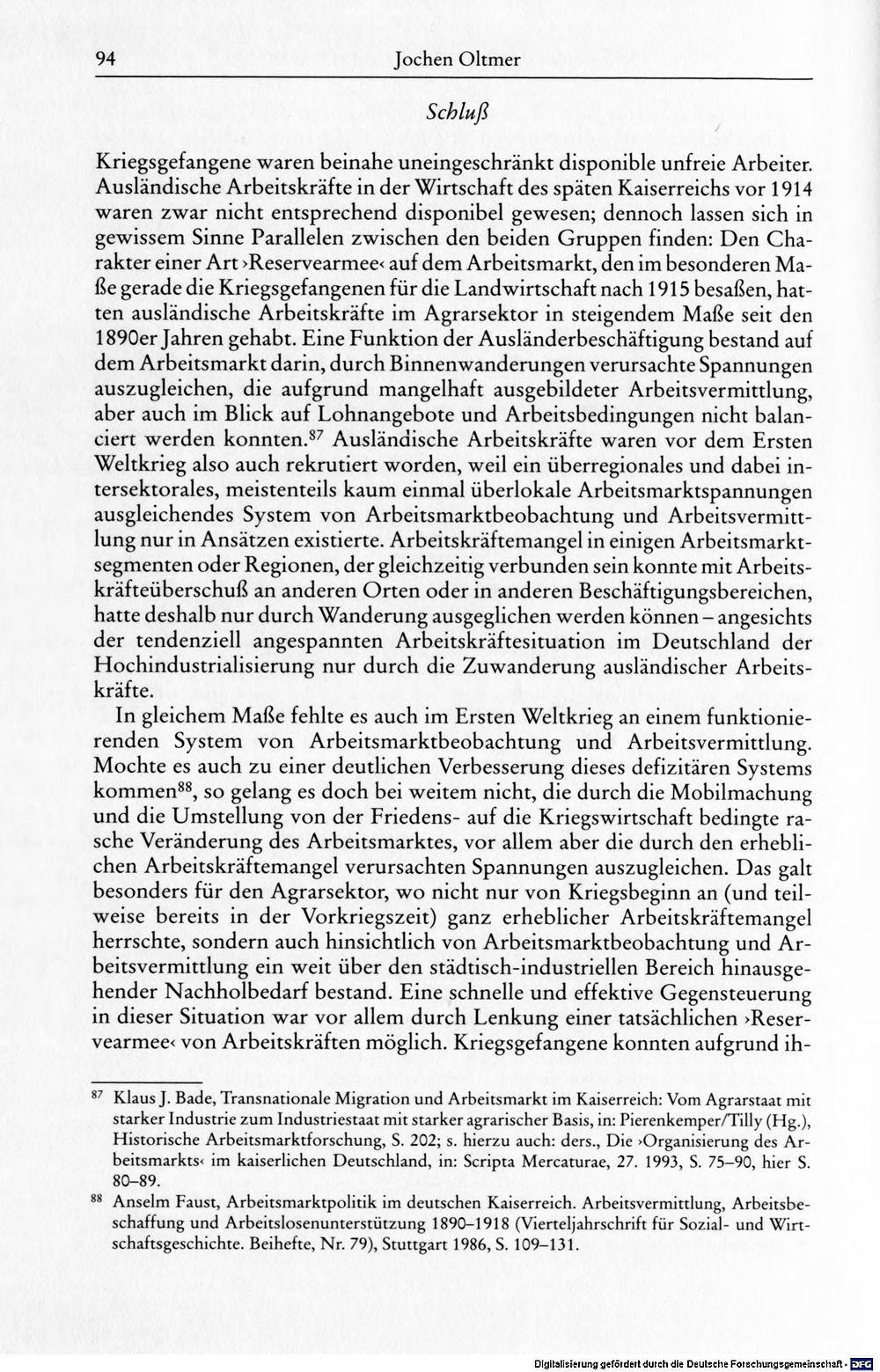 94 Jochen Oltmer

Schluß

Kriegsgefangene waren beinahe uneingeschränkt disponible unfreie Arbeiter. Ausländische Arbeitskräfte in der Wirtschaft des späten Kaiserreichs vor 1914 waren zwar nicht entsprechend disponibel gewesen; dennoch lassen sich in gewissem Sinne Parallelen zwischen den beiden Gruppen finden: Den Charakter einer Art ›Reservearmee‹ auf dem Arbeitsmarkt, den im besonderen Maße gerade die Kriegsgefangenen für die Landwirtschaft nach 1915 besaßen, hatten ausländische Arbeitskräfte im Agrarsektor in steigendem Maße seit den 1890er Jahren gehabt. Eine Funktion der Ausländerbeschäftigung bestand auf dem Arbeitsmarkt darin, durch Binnenwanderungen verursachte Spannungen auszugleichen, die aufgrund mangelhaft ausgebildeter Arbeitsvermittlung, aber auch im Blick auf Lohnangebote und Arbeitsbedingungen nicht balanciert werden konnten.$^{87}$ Ausländische Arbeitskräfte waren vor dem Ersten Weltkrieg also auch rekrutiert worden, weil ein überregionales und dabei intersektorales, meistenteils kaum einmal überlokale Arbeitsmarktspannungen ausgleichendes System von Arbeitsmarktbeobachtung und Arbeitsvermittlung nur in Ansätzen existierte. Arbeitskräftemangel in einigen Arbeitsmarktsegmenten oder Regionen, der gleichzeitig verbunden sein konnte mit Arbeitskräfteüberschuß an anderen Orten oder in anderen Beschäftigungsbereichen, hatte deshalb nur durch Wanderung ausgeglichen werden können – angesichts der tendenziell angespannten Arbeitskräftesituation im Deutschland der Hochindustrialisierung nur durch die Zuwanderung ausländischer Arbeitskräfte.

In gleichem Maße fehlte es auch im Ersten Weltkrieg an einem funktionierenden System von Arbeitsmarktbeobachtung und Arbeitsvermittlung. Mochte es auch zu einer deutlichen Verbesserung dieses defizitären Systems kommen$^{88}$, so gelang es doch bei weitem nicht, die durch die Mobilmachung und die Umstellung von der Friedens- auf die Kriegswirtschaft bedingte rasche Veränderung des Arbeitsmarktes, vor allem aber die durch den erheblichen Arbeitskräftemangel verursachten Spannungen auszugleichen. Das galt besonders für den Agrarsektor, wo nicht nur von Kriegsbeginn an (und teilweise bereits in der Vorkriegszeit) ganz erheblicher Arbeitskräftemangel herrschte, sondern auch hinsichtlich von Arbeitsmarktbeobachtung und Arbeitsvermittlung ein weit über den städtisch-industriellen Bereich hinausgehender Nachholbedarf bestand. Eine schnelle und effektive Gegensteuerung in dieser Situation war vor allem durch Lenkung einer tatsächlichen ›Reservearmee‹ von Arbeitskräften möglich. Kriegsgefangene konnten aufgrund ih-

$^{87}$ Klaus J. Bade, Transnationale Migration und Arbeitsmarkt im Kaiserreich: Vom Agrarstaat mit starker Industrie zum Industriestaat mit starker agrarischer Basis, in: Pierenkemper/Tilly (Hg.), Historische Arbeitsmarktforschung, S. 202; s. hierzu auch: ders., Die ›Organisierung des Arbeitsmarkts‹ im kaiserlichen Deutschland, in: Scripta Mercaturae, 27. 1993, S. 75–90, hier S. 80–89.

$^{88}$ Anselm Faust, Arbeitsmarktpolitik im deutschen Kaiserreich. Arbeitsvermittlung, Arbeitsbeschaffung und Arbeitslosenunterstützung 1890–1918 (Vierteljahrschrift für Sozial- und Wirtschaftsgeschichte. Beihefte, Nr. 79), Stuttgart 1986, S. 109–131.

Digitalisierung gefördert durch die Deutsche Forschungsgemeinschaft · DFG